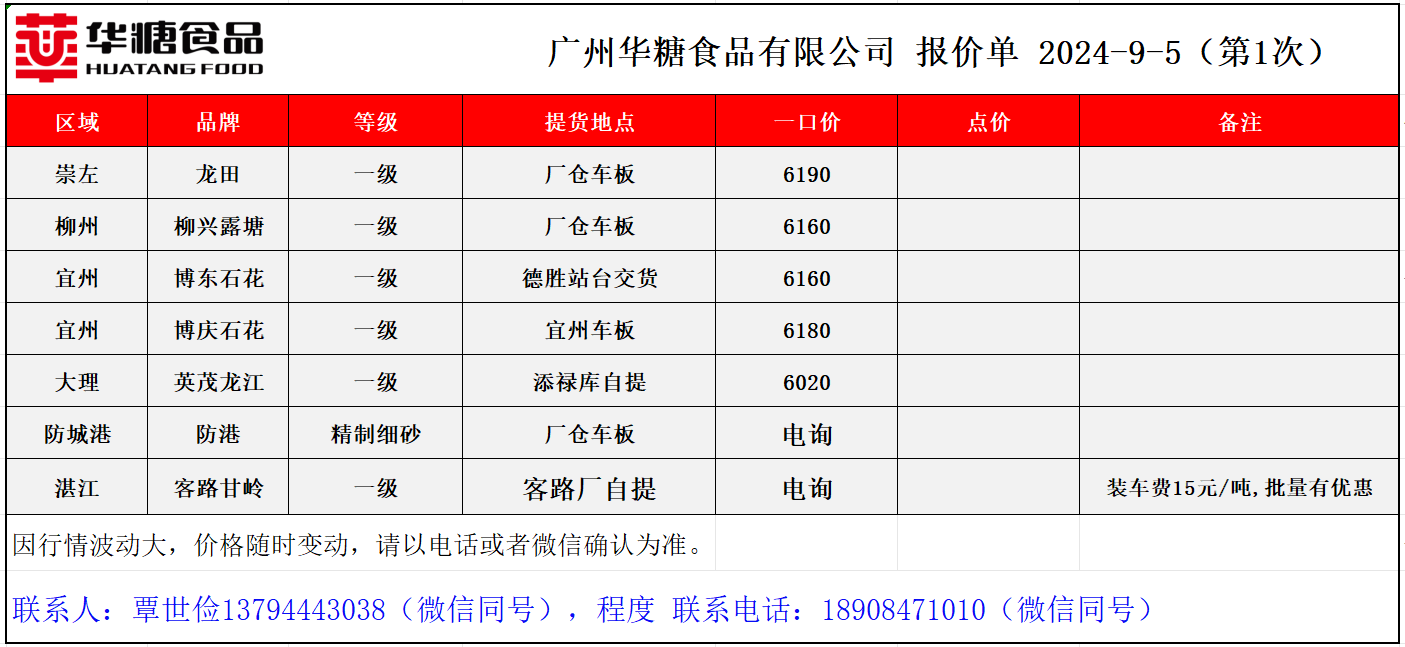 华糖食品
HUATANG FOOD

广州华糖食品有限公司 报价单 2024-9-5（第1次）

| 区域 | 品牌 | 等级 | 提货地点 | 一口价 | 点价 | 备注 |
|---|---|---|---|---|---|---|
| 崇左 | 龙田 | 一级 | 厂仓车板 | 6190 | | |
| 柳州 | 柳兴露塘 | 一级 | 厂仓车板 | 6160 | | |
| 宜州 | 博东石花 | 一级 | 德胜站台交货 | 6160 | | |
| 宜州 | 博庆石花 | 一级 | 宜州车板 | 6180 | | |
| 大理 | 英茂龙江 | 一级 | 添禄库自提 | 6020 | | |
| 防城港 | 防港 | 精制细砂 | 厂仓车板 | 电询 | | |
| 湛江 | 客路甘岭 | 一级 | 客路厂自提 | 电询 | | 装车费15元/吨,批量有优惠 |

因行情波动大，价格随时变动，请以电话或者微信确认为准。

联系人：覃世俭13794443038（微信同号），程度 联系电话：18908471010（微信同号）